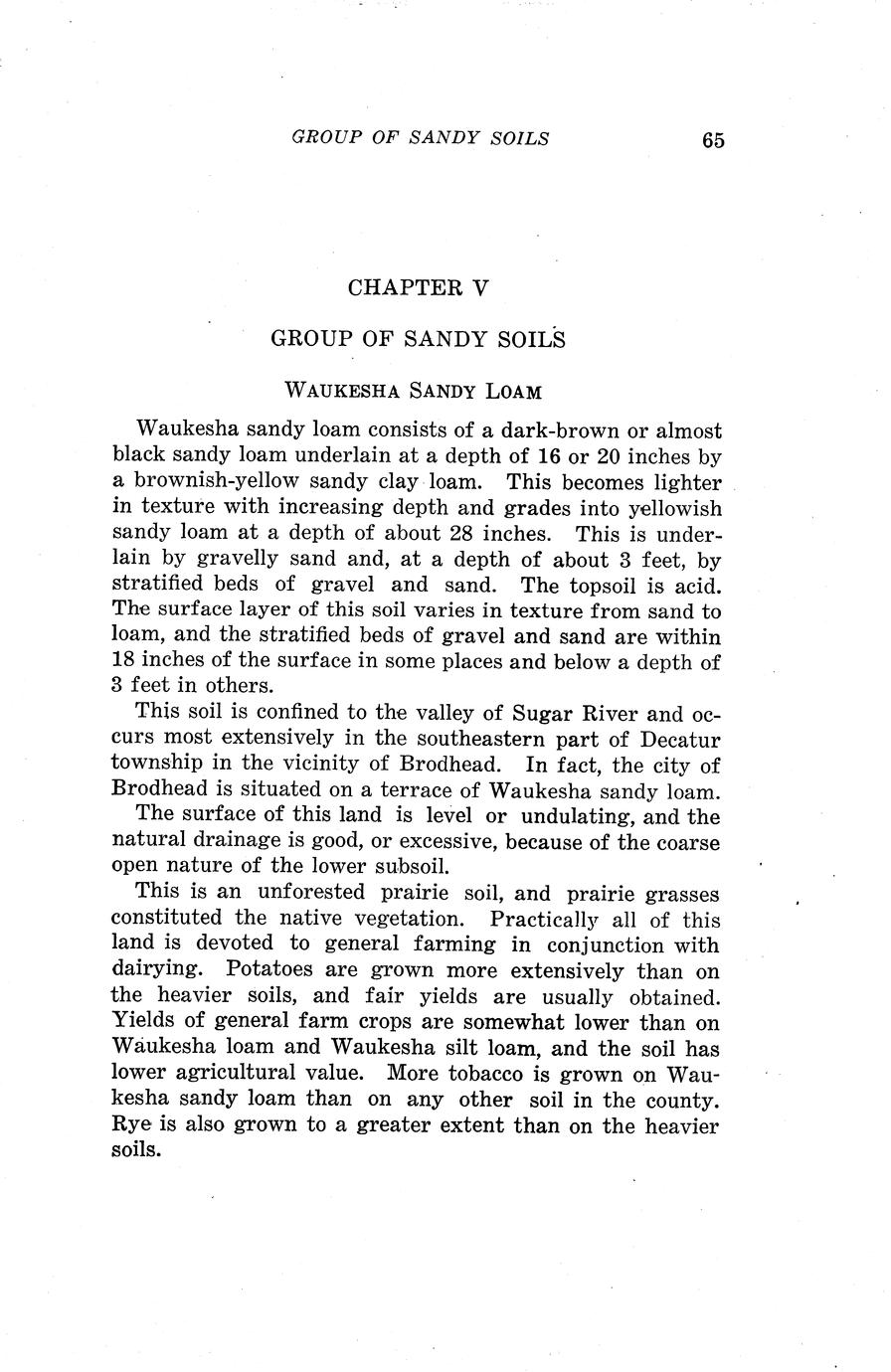 GROUP OF SANDY SOILS 65

CHAPTER V

GROUP OF SANDY SOILS

WAUKESHA SANDY LOAM

Waukesha sandy loam consists of a dark-brown or almost black sandy loam underlain at a depth of 16 or 20 inches by a brownish-yellow sandy clay loam. This becomes lighter in texture with increasing depth and grades into yellowish sandy loam at a depth of about 28 inches. This is underlain by gravelly sand and, at a depth of about 3 feet, by stratified beds of gravel and sand. The topsoil is acid. The surface layer of this soil varies in texture from sand to loam, and the stratified beds of gravel and sand are within 18 inches of the surface in some places and below a depth of 3 feet in others.

This soil is confined to the valley of Sugar River and occurs most extensively in the southeastern part of Decatur township in the vicinity of Brodhead. In fact, the city of Brodhead is situated on a terrace of Waukesha sandy loam.

The surface of this land is level or undulating, and the natural drainage is good, or excessive, because of the coarse open nature of the lower subsoil.

This is an unforested prairie soil, and prairie grasses constituted the native vegetation. Practically all of this land is devoted to general farming in conjunction with dairying. Potatoes are grown more extensively than on the heavier soils, and fair yields are usually obtained. Yields of general farm crops are somewhat lower than on Waukesha loam and Waukesha silt loam, and the soil has lower agricultural value. More tobacco is grown on Waukesha sandy loam than on any other soil in the county. Rye is also grown to a greater extent than on the heavier soils.